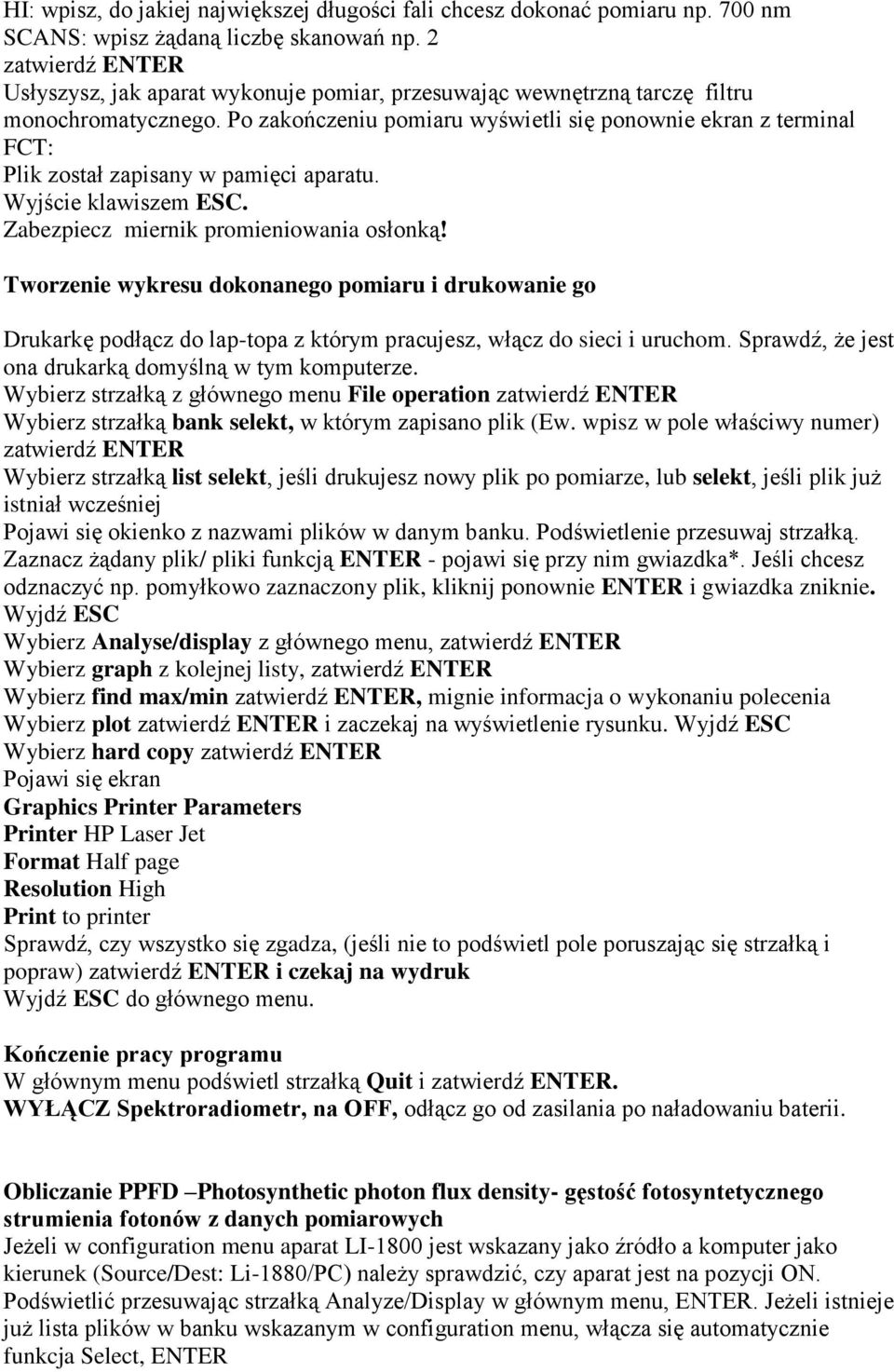 HI: wpisz, do jakiej największej długości fali chcesz dokonać pomiaru np. 700 nm
SCANS: wpisz żądaną liczbę skanowań np. 2
zatwierdź ENTER
Usłyszysz, jak aparat wykonuje pomiar, przesuwając wewnętrzną tarczę filtru monochromatycznego. Po zakończeniu pomiaru wyświetli się ponownie ekran z terminal FCT:
Plik został zapisany w pamięci aparatu.
Wyjście klawiszem ESC.
Zabezpiecz miernik promieniowania osłonką!

Tworzenie wykresu dokonanego pomiaru i drukowanie go

Drukarkę podłącz do lap-topa z którym pracujesz, włącz do sieci i uruchom. Sprawdź, że jest ona drukarką domyślną w tym komputerze.
Wybierz strzałką z głównego menu File operation zatwierdź ENTER
Wybierz strzałką bank selekt, w którym zapisano plik (Ew. wpisz w pole właściwy numer) zatwierdź ENTER
Wybierz strzałką list selekt, jeśli drukujesz nowy plik po pomiarze, lub selekt, jeśli plik już istniał wcześniej
Pojawi się okienko z nazwami plików w danym banku. Podświetlenie przesuwaj strzałką. Zaznacz żądany plik/ pliki funkcją ENTER - pojawi się przy nim gwiazdka*. Jeśli chcesz odznaczyć np. pomyłkowo zaznaczony plik, kliknij ponownie ENTER i gwiazdka zniknie.
Wyjdź ESC
Wybierz Analyse/display z głównego menu, zatwierdź ENTER
Wybierz graph z kolejnej listy, zatwierdź ENTER
Wybierz find max/min zatwierdź ENTER, mignie informacja o wykonaniu polecenia
Wybierz plot zatwierdź ENTER i zaczekaj na wyświetlenie rysunku. Wyjdź ESC
Wybierz hard copy zatwierdź ENTER
Pojawi się ekran
Graphics Printer Parameters
Printer HP Laser Jet
Format Half page
Resolution High
Print to printer
Sprawdź, czy wszystko się zgadza, (jeśli nie to podświetl pole poruszając się strzałką i popraw) zatwierdź ENTER i czekaj na wydruk
Wyjdź ESC do głównego menu.

Kończenie pracy programu
W głównym menu podświetl strzałką Quit i zatwierdź ENTER.
WYŁĄCZ Spektroradiometr, na OFF, odłącz go od zasilania po naładowaniu baterii.

Obliczanie PPFD –Photosynthetic photon flux density- gęstość fotosyntetycznego strumienia fotonów z danych pomiarowych
Jeżeli w configuration menu aparat LI-1800 jest wskazany jako źródło a komputer jako kierunek (Source/Dest: Li-1880/PC) należy sprawdzić, czy aparat jest na pozycji ON. Podświetlić przesuwając strzałką Analyze/Display w głównym menu, ENTER. Jeżeli istnieje już lista plików w banku wskazanym w configuration menu, włącza się automatycznie funkcja Select, ENTER